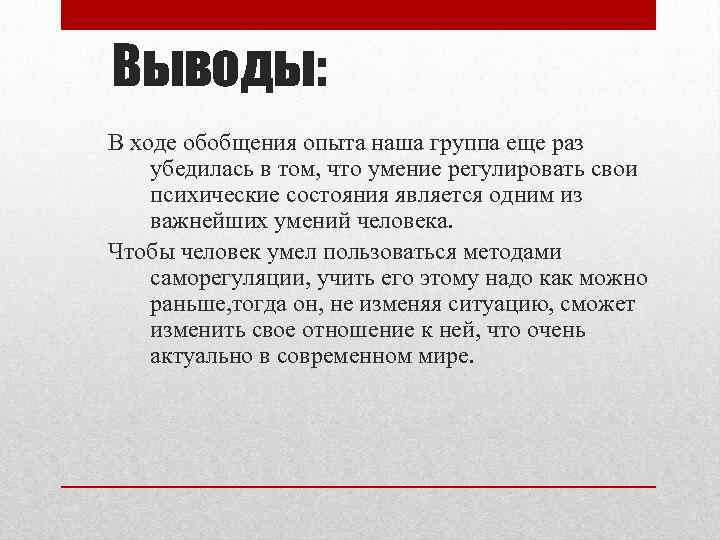 Выводы:

В ходе обобщения опыта наша группа еще раз убедилась в том, что умение регулировать свои психические состояния является одним из важнейших умений человека.

Чтобы человек умел пользоваться методами саморегуляции, учить его этому надо как можно раньше,тогда он, не изменяя ситуацию, сможет изменить свое отношение к ней, что очень актуально в современном мире.